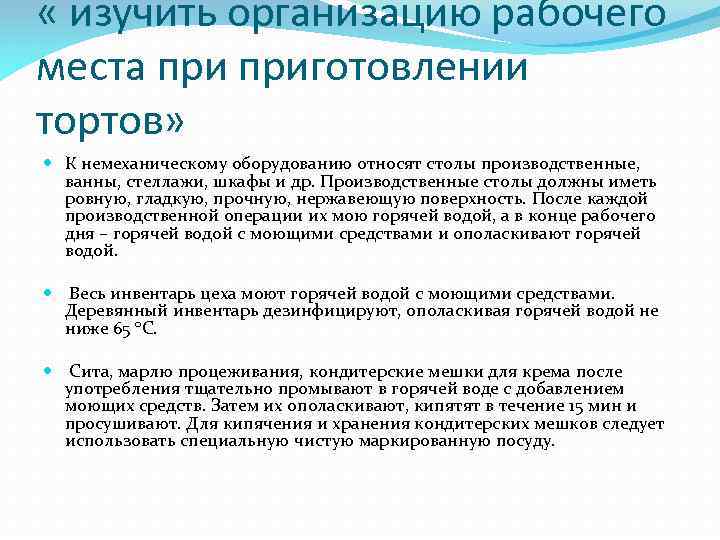 « изучить организацию рабочего места при приготовлении тортов»

• К немеханическому оборудованию относят столы производственные, ванны, стеллажи, шкафы и др. Производственные столы должны иметь ровную, гладкую, прочную, нержавеющую поверхность. После каждой производственной операции их мою горячей водой, а в конце рабочего дня – горячей водой с моющими средствами и ополаскивают горячей водой.

• Весь инвентарь цеха моют горячей водой с моющими средствами. Деревянный инвентарь дезинфицируют, ополаскивая горячей водой не ниже 65 °С.

• Сита, марлю процеживания, кондитерские мешки для крема после употребления тщательно промывают в горячей воде с добавлением моющих средств. Затем их ополаскивают, кипятят в течение 15 мин и просушивают. Для кипячения и хранения кондитерских мешков следует использовать специальную чистую маркированную посуду.